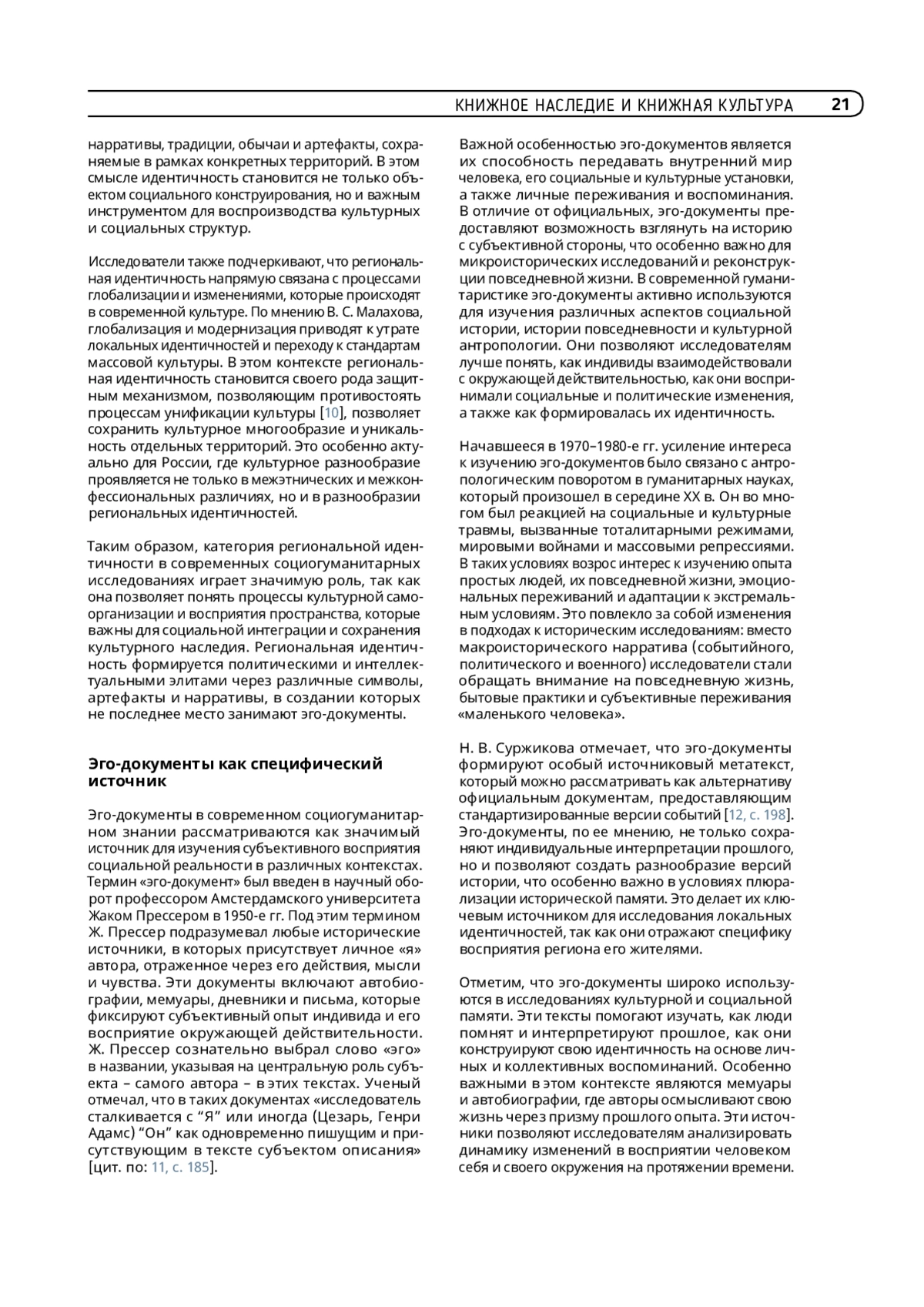 КНИЖНОЕ НАСЛЕДИЕ И КНИЖНАЯ КУЛЬТУРА 21

нарративы, традиции, обычаи и артефакты, сохраняемые в рамках конкретных территорий. В этом смысле идентичность становится не только объектом социального конструирования, но и важным инструментом для воспроизводства культурных и социальных структур.

Исследователи также подчеркивают, что региональная идентичность напрямую связана с процессами глобализации и изменениями, которые происходят в современной культуре. По мнению В. С. Малахова, глобализация и модернизация приводят к утрате локальных идентичностей и переходу к стандартам массовой культуры. В этом контексте региональная идентичность становится своего рода защитным механизмом, позволяющим противостоять процессам унификации культуры [10], позволяет сохранить культурное многообразие и уникальность отдельных территорий. Это особенно актуально для России, где культурное разнообразие проявляется не только в межэтнических и межконфессиональных различиях, но и в разнообразии региональных идентичностей.

Таким образом, категория региональной идентичности в современных социогуманитарных исследованиях играет значимую роль, так как она позволяет понять процессы культурной самоорганизации и восприятия пространства, которые важны для социальной интеграции и сохранения культурного наследия. Региональная идентичность формируется политическими и интеллектуальными элитами через различные символы, артефакты и нарративы, в создании которых не последнее место занимают эго-документы.

Эго-документы как специфический источник

Эго-документы в современном социогуманитарном знании рассматриваются как значимый источник для изучения субъективного восприятия социальной реальности в различных контекстах. Термин «эго-документ» был введен в научный оборот профессором Амстердамского университета Жаком Прессером в 1950-е гг. Под этим термином Ж. Прессер подразумевал любые исторические источники, в которых присутствует личное «я» автора, отраженное через его действия, мысли и чувства. Эти документы включают автобиографии, мемуары, дневники и письма, которые фиксируют субъективный опыт индивида и его восприятие окружающей действительности. Ж. Прессер сознательно выбрал слово «эго» в названии, указывая на центральную роль субъекта – самого автора – в этих текстах. Ученый отмечал, что в таких документах «исследователь сталкивается с “Я” или иногда (Цезарь, Генри Адамс) “Он” как одновременно пишущим и присутствующим в тексте субъектом описания» [цит. по: 11, с. 185].

Важной особенностью эго-документов является их способность передавать внутренний мир человека, его социальные и культурные установки, а также личные переживания и воспоминания. В отличие от официальных, эго-документы предоставляют возможность взглянуть на историю с субъективной стороны, что особенно важно для микроисторических исследований и реконструкции повседневной жизни. В современной гуманитаристике эго-документы активно используются для изучения различных аспектов социальной истории, истории повседневности и культурной антропологии. Они позволяют исследователям лучше понять, как индивиды взаимодействовали с окружающей действительностью, как они воспринимали социальные и политические изменения, а также как формировалась их идентичность.

Начавшееся в 1970–1980-е гг. усиление интереса к изучению эго-документов было связано с антропологическим поворотом в гуманитарных науках, который произошел в середине XX в. Он во многом был реакцией на социальные и культурные травмы, вызванные тоталитарными режимами, мировыми войнами и массовыми репрессиями. В таких условиях возрос интерес к изучению опыта простых людей, их повседневной жизни, эмоциональных переживаний и адаптации к экстремальным условиям. Это повлекло за собой изменения в подходах к историческим исследованиям: вместо макроисторического нарратива (событийного, политического и военного) исследователи стали обращать внимание на повседневную жизнь, бытовые практики и субъективные переживания «маленького человека».

Н. В. Суржикова отмечает, что эго-документы формируют особый источниковый метатекст, который можно рассматривать как альтернативу официальным документам, предоставляющим стандартизированные версии событий [12, с. 198]. Эго-документы, по ее мнению, не только сохраняют индивидуальные интерпретации прошлого, но и позволяют создать разнообразие версий истории, что особенно важно в условиях плюрализации исторической памяти. Это делает их ключевым источником для исследования локальных идентичностей, так как они отражают специфику восприятия региона его жителями.

Отметим, что эго-документы широко используются в исследованиях культурной и социальной памяти. Эти тексты помогают изучать, как люди помнят и интерпретируют прошлое, как они конструируют свою идентичность на основе личных и коллективных воспоминаний. Особенно важными в этом контексте являются мемуары и автобиографии, где авторы осмысливают свою жизнь через призму прошлого опыта. Эти источники позволяют исследователям анализировать динамику изменений в восприятии человеком себя и своего окружения на протяжении времени.